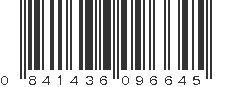 0 841436 096645